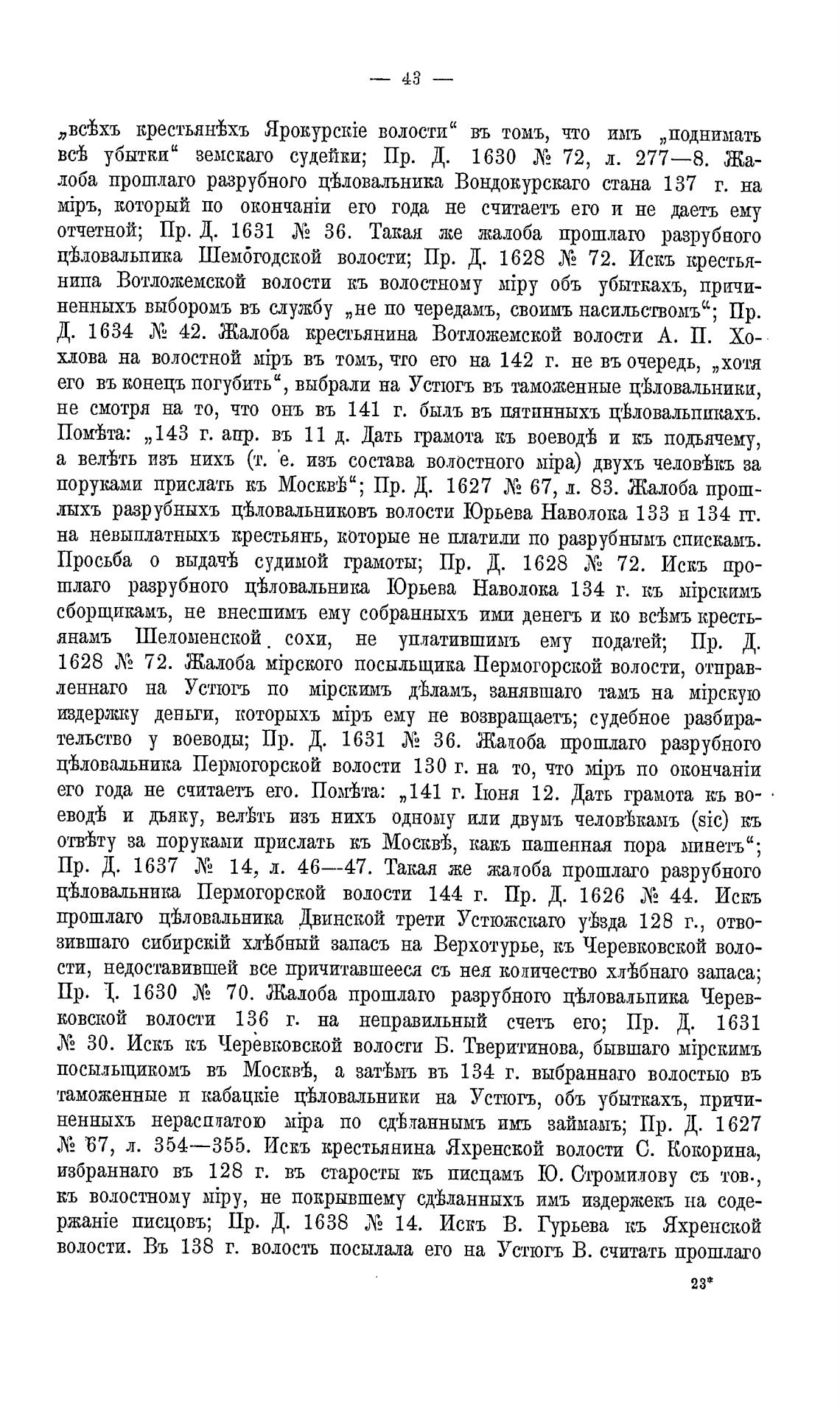 — 43 —

„всѣхъ крестьянѣхъ Ярокурскіе волости“ въ томъ, что имъ „поднимать всѣ убытки“ земскаго судейки; Пр. Д. 1630 № 72, л. 277—8. Жалоба прошлаго разрубного цѣловальника Вондокурскаго стана 137 г. на міръ, который по окончаніи его года не считаетъ его и не даетъ ему отчетной; Пр. Д. 1631 № 36. Такая же жалоба прошлаго разрубного цѣловальника Шемогодской волости; Пр. Д. 1628 № 72. Искъ крестьянина Вотложемской волости къ волостному міру объ убыткахъ, причиненныхъ выборомъ въ службу „не по чередамъ, своимъ насильствомъ“; Пр. Д. 1634 № 42. Жалоба крестьянина Вотложемской волости А. П. Хохлова на волостной міръ въ томъ, что его на 142 г. не въ очередь, „хотя его въ конецъ погубить“, выбрали на Устюгъ въ таможенные цѣловальники, не смотря на то, что онъ въ 141 г. былъ въ пятинныхъ цѣловальникахъ. Помѣта: „143 г. апр. въ 11 д. Дать грамота къ воеводѣ и къ подьячему, а велѣть изъ нихъ (т. е. изъ состава волостного міра) двухъ человѣкъ за поруками прислать къ Москвѣ“; Пр. Д. 1627 № 67, л. 83. Жалоба прошлыхъ разрубныхъ цѣловальниковъ волости Юрьева Наволока 133 и 134 гг. на невыплатныхъ крестьянъ, которые не платили по разрубнымъ спискамъ. Просьба о выдачѣ судимой грамоты; Пр. Д. 1628 № 72. Искъ прошлаго разрубного цѣловальника Юрьева Наволока 134 г. къ мірскимъ сборщикамъ, не внесшимъ ему собранныхъ ими денегъ и ко всѣмъ крестьянамъ Шеломенской сохи, не уплатившимъ ему податей; Пр. Д. 1628 № 72. Жалоба мірского посыльщика Пермогорской волости, отправленнаго на Устюгъ по мірскимъ дѣламъ, занявшаго тамъ на мірскую издержку деньги, которыхъ міръ ему не возвращаетъ; судебное разбирательство у воеводы; Пр. Д. 1631 № 36. Жалоба прошлаго разрубного цѣловальника Пермогорской волости 130 г. на то, что міръ по окончаніи его года не считаетъ его. Помѣта: „141 г. Іюня 12. Дать грамота къ воеводѣ и дьяку, велѣть изъ нихъ одному или двумъ человѣкамъ (sic) къ отвѣту за поруками прислать къ Москвѣ, какъ пашенная пора минетъ“; Пр. Д. 1637 № 14, л. 46—47. Такая же жалоба прошлаго разрубного цѣловальника Пермогорской волости 144 г. Пр. Д. 1626 № 44. Искъ прошлаго цѣловальника Двинской трети Устюжскаго уѣзда 128 г., отвозившаго сибирскій хлѣбный запасъ на Верхотурье, къ Черевковской волости, недоставившей все причитавшееся съ нея количество хлѣбнаго запаса; Пр. Д. 1630 № 70. Жалоба прошлаго разрубного цѣловальника Черевковской волости 136 г. на неправильный счетъ его; Пр. Д. 1631 № 30. Искъ къ Черевковской волости Б. Тверитинова, бывшаго мірскимъ посыльщикомъ въ Москвѣ, а затѣмъ въ 134 г. выбраннаго волостью въ таможенные и кабацкіе цѣловальники на Устюгъ, объ убыткахъ, причиненныхъ нерасплатою міра по сдѣланнымъ имъ займамъ; Пр. Д. 1627 № 67, л. 354—355. Искъ крестьянина Яхренской волости С. Кокорина, избраннаго въ 128 г. въ старосты къ писцамъ Ю. Стромилову съ тов., къ волостному міру, не покрывшему сдѣланныхъ имъ издержекъ на содержаніе писцовъ; Пр. Д. 1638 № 14. Искъ В. Гурьева къ Яхренской волости. Въ 138 г. волость посылала его на Устюгъ В. считать прошлаго

23*